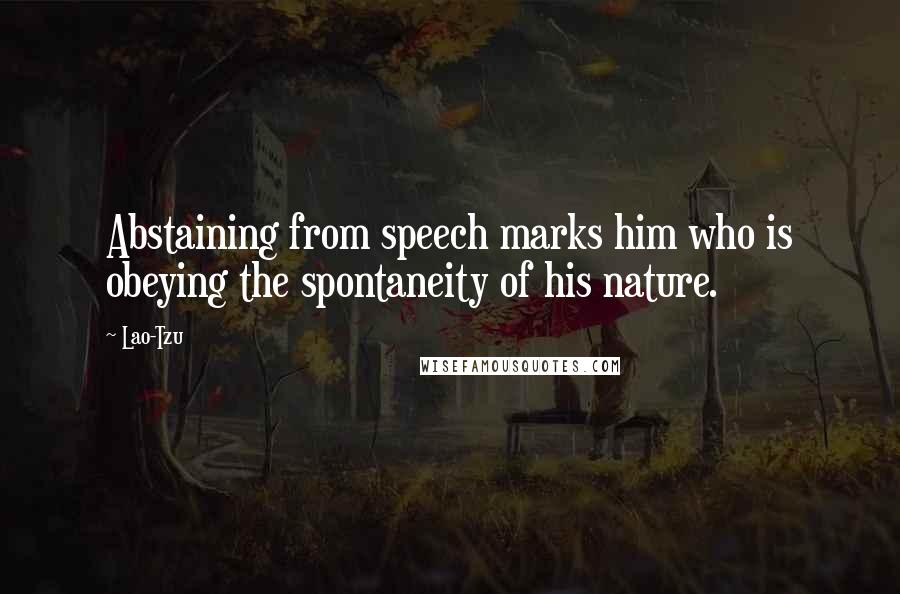 Abstaining from speech marks him who is obeying the spontaneity of his nature.

~ Lao-Tzu

WISEFAMOUSQUOTES.COM